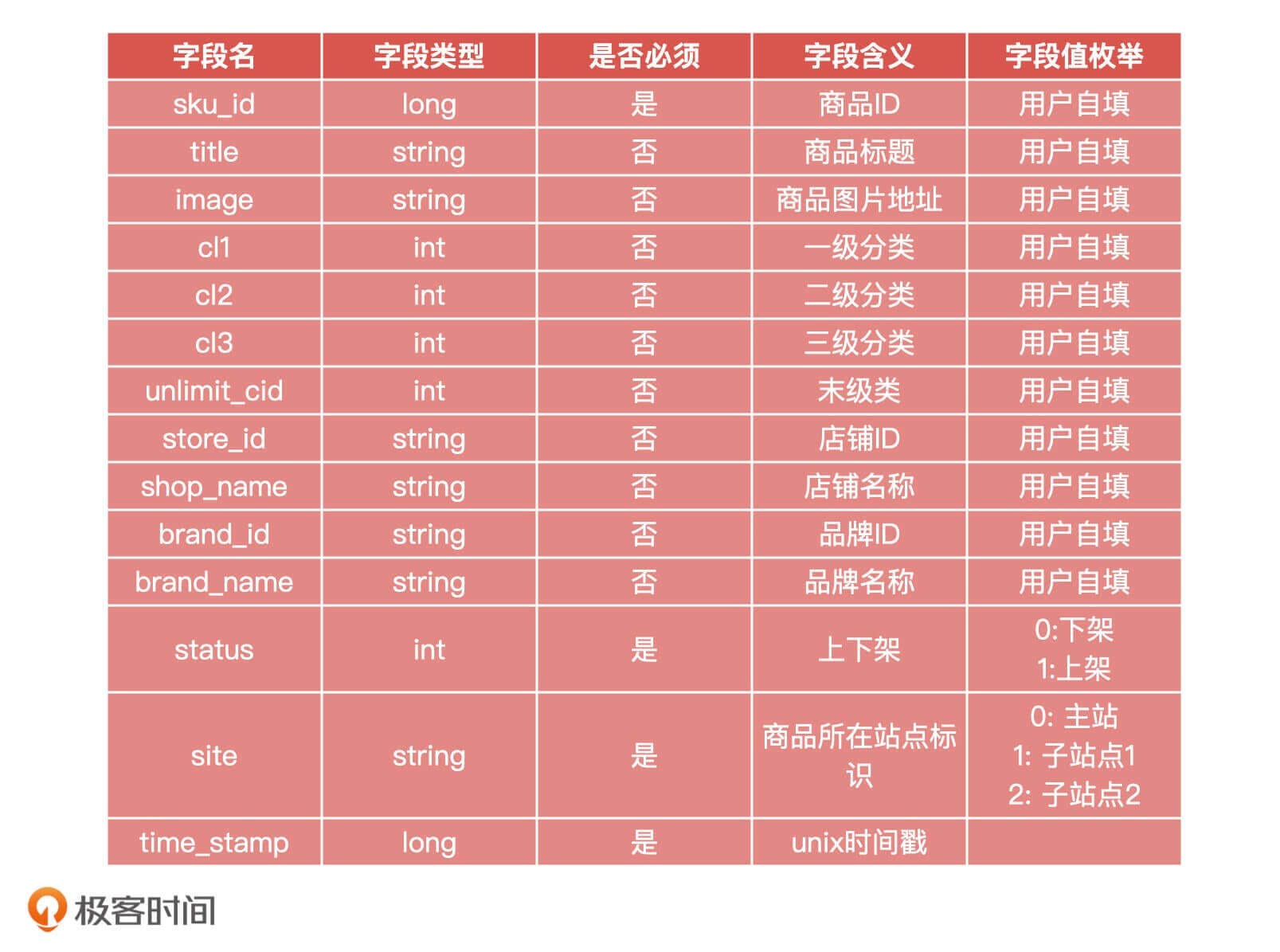 | 字段名 | 字段类型 | 是否必须 | 字段含义 | 字段值枚举 |
|---|---|---|---|---|
| sku_id | long | 是 | 商品ID | 用户自填 |
| title | string | 否 | 商品标题 | 用户自填 |
| image | string | 否 | 商品图片地址 | 用户自填 |
| cl1 | int | 否 | 一级分类 | 用户自填 |
| cl2 | int | 否 | 二级分类 | 用户自填 |
| cl3 | int | 否 | 三级分类 | 用户自填 |
| unlimit_cid | int | 否 | 末级类 | 用户自填 |
| store_id | string | 否 | 店铺ID | 用户自填 |
| shop_name | string | 否 | 店铺名称 | 用户自填 |
| brand_id | string | 否 | 品牌ID | 用户自填 |
| brand_name | string | 否 | 品牌名称 | 用户自填 |
| status | int | 是 | 上下架 | 0:下架 1:上架 |
| site | string | 是 | 商品所在站点标识 | 0: 主站 1: 子站点1 2: 子站点2 |
| time_stamp | long | 是 | unix时间戳 | |

极客时间